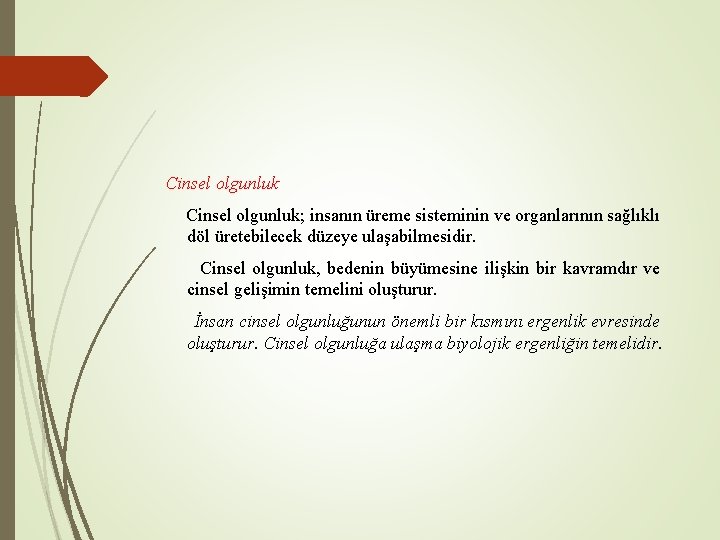 Cinsel olgunluk

Cinsel olgunluk; insanın üreme sisteminin ve organlarının sağlıklı döl üretebilecek düzeye ulaşabilmesidir.

Cinsel olgunluk, bedenin büyümesine ilişkin bir kavramdır ve cinsel gelişimin temelini oluşturur.

İnsan cinsel olgunluğunun önemli bir kısmını ergenlik evresinde oluşturur. Cinsel olgunluğa ulaşma biyolojik ergenliğin temelidir.